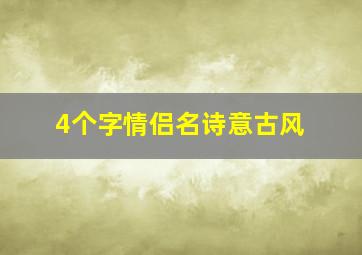 4个字情侣名诗意古风